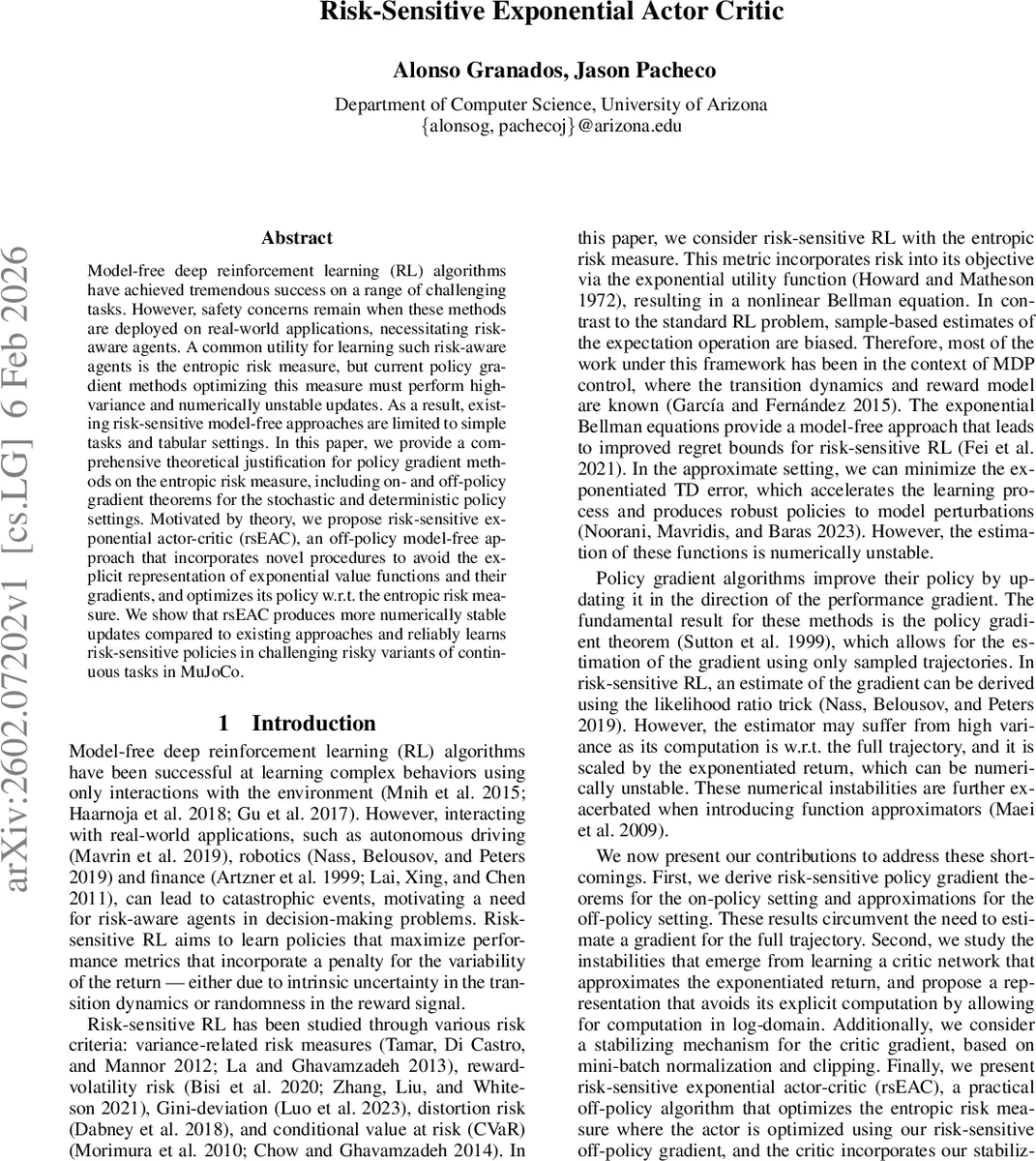 Risk-Sensitive Exponential Actor Critic

Alonso Granados, Jason Pacheco

Department of Computer Science, University of Arizona
{alonsog, pachecoj}@arizona.edu

arXiv:2602.07202v1 [cs.LG] 6 Feb 2026

Abstract

Model-free deep reinforcement learning (RL) algorithms have achieved tremendous success on a range of challenging tasks. However, safety concerns remain when these methods are deployed on real-world applications, necessitating risk-aware agents. A common utility for learning such risk-aware agents is the entropic risk measure, but current policy gradient methods optimizing this measure must perform high-variance and numerically unstable updates. As a result, existing risk-sensitive model-free approaches are limited to simple tasks and tabular settings. In this paper, we provide a comprehensive theoretical justification for policy gradient methods on the entropic risk measure, including on- and off-policy gradient theorems for the stochastic and deterministic policy settings. Motivated by theory, we propose risk-sensitive exponential actor-critic (rsEAC), an off-policy model-free approach that incorporates novel procedures to avoid the explicit representation of exponential value functions and their gradients, and optimizes its policy w.r.t. the entropic risk measure. We show that rsEAC produces more numerically stable updates compared to existing approaches and reliably learns risk-sensitive policies in challenging risky variants of continuous tasks in MuJoCo.

1 Introduction

Model-free deep reinforcement learning (RL) algorithms have been successful at learning complex behaviors using only interactions with the environment (Mnih et al. 2015; Haarnoja et al. 2018; Gu et al. 2017). However, interacting with real-world applications, such as autonomous driving (Mavrin et al. 2019), robotics (Nass, Belousov, and Peters 2019) and finance (Artzner et al. 1999; Lai, Xing, and Chen 2011), can lead to catastrophic events, motivating a need for risk-aware agents in decision-making problems. Risk-sensitive RL aims to learn policies that maximize performance metrics that incorporate a penalty for the variability of the return — either due to intrinsic uncertainty in the transition dynamics or randomness in the reward signal.

Risk-sensitive RL has been studied through various risk criteria: variance-related risk measures (Tamar, Di Castro, and Mannor 2012; La and Ghavamzadeh 2013), reward-volatility risk (Bisi et al. 2020; Zhang, Liu, and Whiteson 2021), Gini-deviation (Luo et al. 2023), distortion risk (Dabney et al. 2018), and conditional value at risk (CVaR) (Morimura et al. 2010; Chow and Ghavamzadeh 2014). In this paper, we consider risk-sensitive RL with the entropic risk measure. This metric incorporates risk into its objective via the exponential utility function (Howard and Matheson 1972), resulting in a nonlinear Bellman equation. In contrast to the standard RL problem, sample-based estimates of the expectation operation are biased. Therefore, most of the work under this framework has been in the context of MDP control, where the transition dynamics and reward model are known (García and Fernández 2015). The exponential Bellman equations provide a model-free approach that leads to improved regret bounds for risk-sensitive RL (Fei et al. 2021). In the approximate setting, we can minimize the exponentiated TD error, which accelerates the learning process and produces robust policies to model perturbations (Noorani, Mavridis, and Baras 2023). However, the estimation of these functions is numerically unstable.

Policy gradient algorithms improve their policy by updating it in the direction of the performance gradient. The fundamental result for these methods is the policy gradient theorem (Sutton et al. 1999), which allows for the estimation of the gradient using only sampled trajectories. In risk-sensitive RL, an estimate of the gradient can be derived using the likelihood ratio trick (Nass, Belousov, and Peters 2019). However, the estimator may suffer from high variance as its computation is w.r.t. the full trajectory, and it is scaled by the exponentiated return, which can be numerically unstable. These numerical instabilities are further exacerbated when introducing function approximators (Maei et al. 2009).

We now present our contributions to address these shortcomings. First, we derive risk-sensitive policy gradient theorems for the on-policy setting and approximations for the off-policy setting. These results circumvent the need to estimate a gradient for the full trajectory. Second, we study the instabilities that emerge from learning a critic network that approximates the exponentiated return, and propose a representation that avoids its explicit computation by allowing for computation in log-domain. Additionally, we consider a stabilizing mechanism for the critic gradient, based on mini-batch normalization and clipping. Finally, we present risk-sensitive exponential actor-critic (rsEAC), a practical off-policy algorithm that optimizes the entropic risk measure where the actor is optimized using our risk-sensitive off-policy gradient, and the critic incorporates our stabiliz-